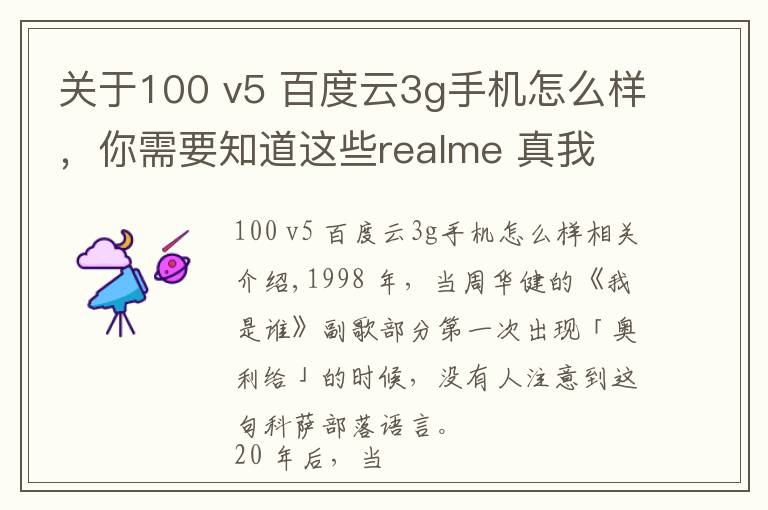 关于100 v5 百度云3g手机怎么样，你需要知道这些realme 真我

100 v5 百度云3g手机怎么样相关介绍，1998 年，当周华健的《我是谁》副歌部分第一次出现「奥利给」的时候，没有人注意到这句科萨部落语言。

20 年后，当